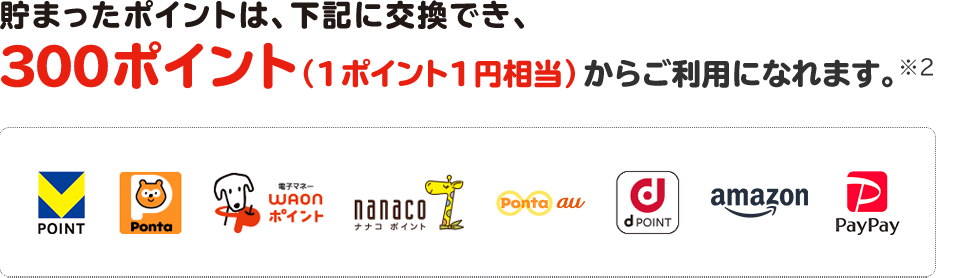 貯まったポイントは、下記に交換でき、
300ポイント（1ポイント1円相当）からご利用になれます。※2

POINT
Ponta
電子マネー WAON ポイント
nanaco ナナコ ポイント
Ponta au
d POINT
amazon
PayPay